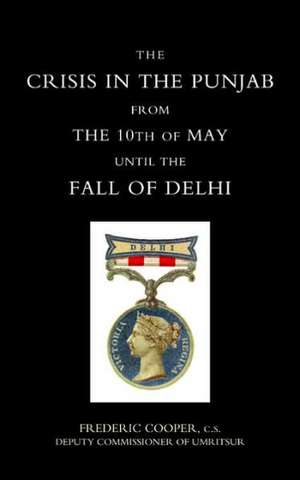 THE
CRISIS IN THE PUNJAB
FROM
THE 10TH OF MAY
UNTIL THE
FALL OF DELHI

DELHI

VICTORIA REGINA

FREDERIC COOPER, C.S.
DEPUTY COMMISSIONER OF UMRITSUR